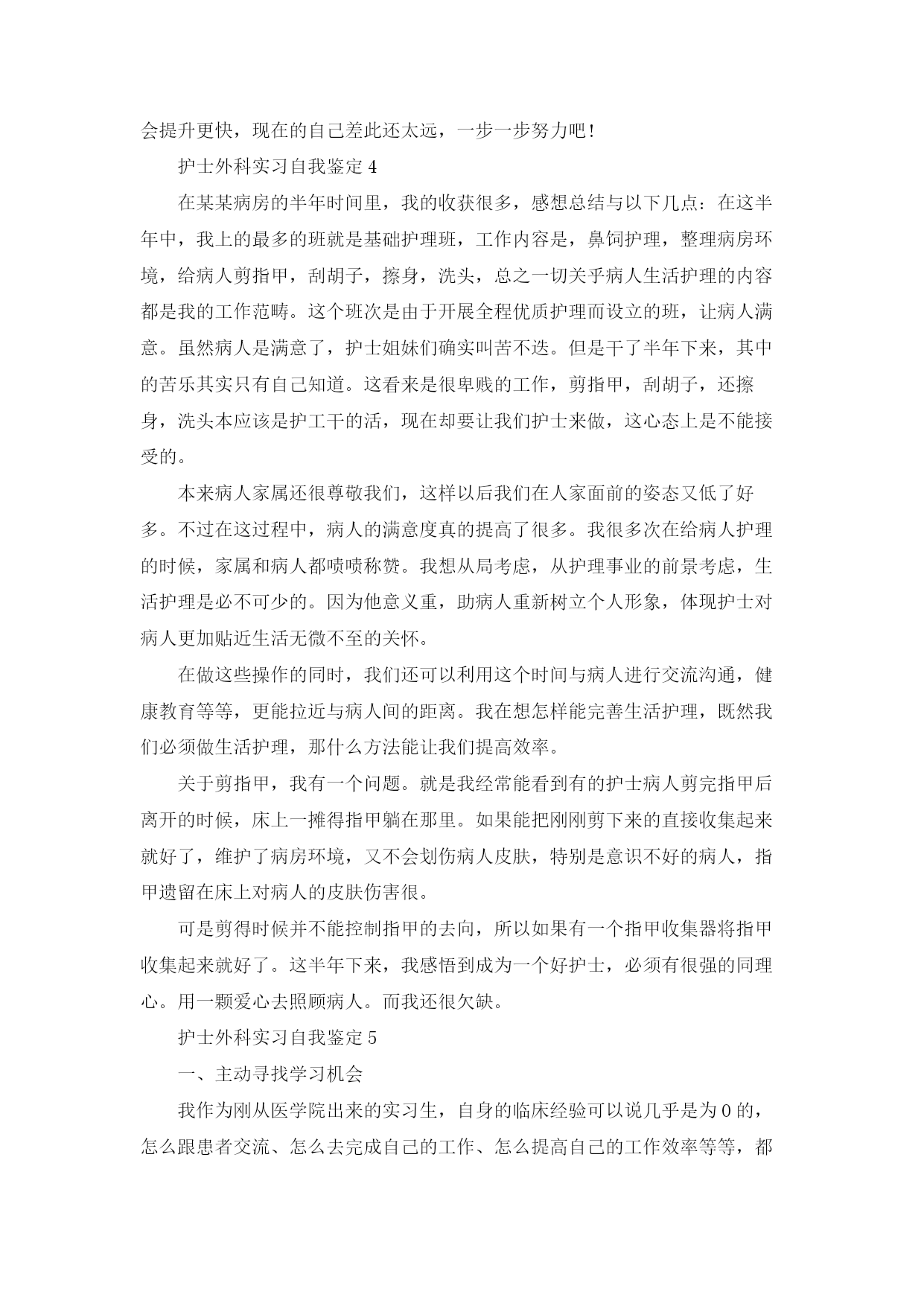 会提升更快，现在的自己差此还太远，一步一步努力吧！

护士外科实习自我鉴定 4

在某某病房的半年时间里，我的收获很多，感想总结与以下几点：在这半年中，我上的最多的班就是基础护理班，工作内容是，鼻饲护理，整理病房环境，给病人剪指甲，刮胡子，擦身，洗头，总之一切关乎病人生活护理的内容都是我的工作范畴。这个班次是由于开展全程优质护理而设立的班，让病人满意。虽然病人是满意了，护士姐妹们确实叫苦不迭。但是干了半年下来，其中的苦乐其实只有自己知道。这看来是很卑贱的工作，剪指甲，刮胡子，还擦身，洗头本应该是护工干的活，现在却要让我们护士来做，这心态上是不能接受的。

本来病人家属还很尊敬我们，这样以后我们在人家面前的姿态又低了好多。不过在这过程中，病人的满意度真的提高了很多。我很多次在给病人护理的时候，家属和病人都啧啧称赞。我想从局考虑，从护理事业的前景考虑，生活护理是必不可少的。因为他意义重，助病人重新树立个人形象，体现护士对病人更加贴近生活无微不至的关怀。

在做这些操作的同时，我们还可以利用这个时间与病人进行交流沟通，健康教育等等，更能拉近与病人间的距离。我在想怎样能完善生活护理，既然我们必须做生活护理，那什么方法能让我们提高效率。

关于剪指甲，我有一个问题。就是我经常能看到有的护士病人剪完指甲后离开的时候，床上一摊得指甲躺在那里。如果能把刚刚剪下来的直接收集起来就好了，维护了病房环境，又不会划伤病人皮肤，特别是意识不好的病人，指甲遗留在床上对病人的皮肤伤害很。

可是剪得时候并不能控制指甲的去向，所以如果有一个指甲收集器将指甲收集起来就好了。这半年下来，我感悟到成为一个好护士，必须有很强的同理心。用一颗爱心去照顾病人。而我还很欠缺。

护士外科实习自我鉴定 5

一、主动寻找学习机会

我作为刚从医学院出来的实习生，自身的临床经验可以说几乎是为 0 的，怎么跟患者交流、怎么去完成自己的工作、怎么提高自己的工作效率等等，都